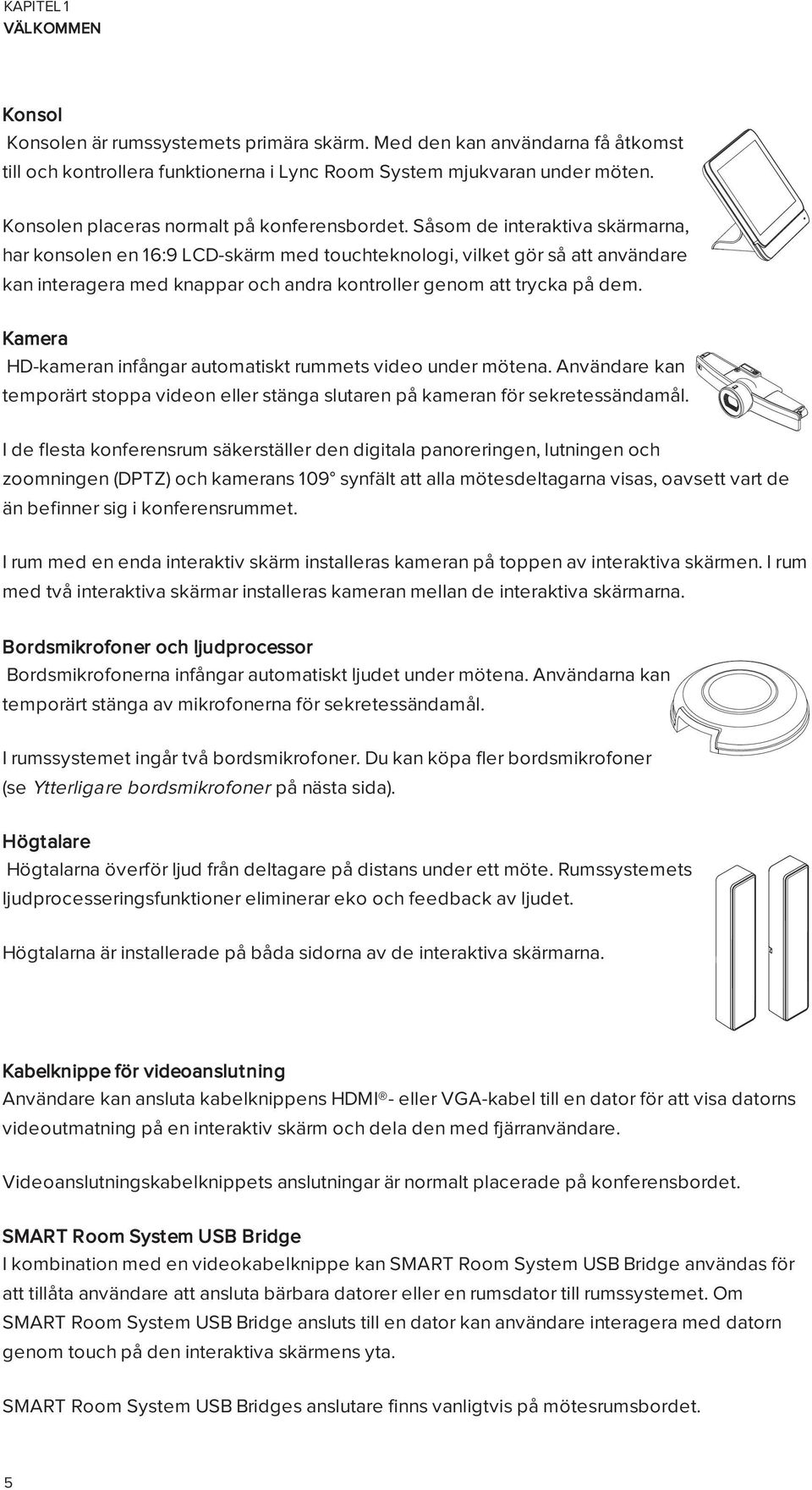 KAPITEL 1
VÄLKOMMEN

Konsol
Konsolen är rumssystemets primära skärm. Med den kan användarna få åtkomst till och kontrollera funktionerna i Lync Room System mjukvaran under möten.

Konsolen placeras normalt på konferensbordet. Såsom de interaktiva skärmarna, har konsolen en 16:9 LCD-skärm med touchteknologi, vilket gör så att användare kan interagera med knappar och andra kontroller genom att trycka på dem.

Kamera
HD-kameran infångar automatiskt rummets video under mötena. Användare kan temporärt stoppa videon eller stänga slutaren på kameran för sekretessändamål.

I de flesta konferensrum säkerställer den digitala panoreringen, lutningen och zoomningen (DPTZ) och kamerans 109° synfält att alla mötesdeltagarna visas, oavsett vart de än befinner sig i konferensrummet.

I rum med en enda interaktiv skärm installeras kameran på toppen av interaktiva skärmen. I rum med två interaktiva skärmar installeras kameran mellan de interaktiva skärmarna.

Bordsmikrofoner och ljudprocessor
Bordsmikrofonerna infångar automatiskt ljudet under mötena. Användarna kan temporärt stänga av mikrofonerna för sekretessändamål.

I rumssystemet ingår två bordsmikrofoner. Du kan köpa fler bordsmikrofoner (se Ytterligare bordsmikrofoner på nästa sida).

Högtalare
Högtalarna överför ljud från deltagare på distans under ett möte. Rumssystemets ljudprocesseringsfunktioner eliminerar eko och feedback av ljudet.

Högtalarna är installerade på båda sidorna av de interaktiva skärmarna.

Kabelknippe för videoanslutning
Användare kan ansluta kabelknippens HDMI®- eller VGA-kabel till en dator för att visa datorns videoutmatning på en interaktiv skärm och dela den med fjärranvändare.

Videoanslutningskabelknippets anslutningar är normalt placerade på konferensbordet.

SMART Room System USB Bridge
I kombination med en videokabelknippe kan SMART Room System USB Bridge användas för att tillåta användare att ansluta bärbara datorer eller en rumsdator till rumssystemet. Om SMART Room System USB Bridge ansluts till en dator kan användare interagera med datorn genom touch på den interaktiva skärmens yta.

SMART Room System USB Bridges anslutare finns vanligtvis på mötesrumsbordet.

5